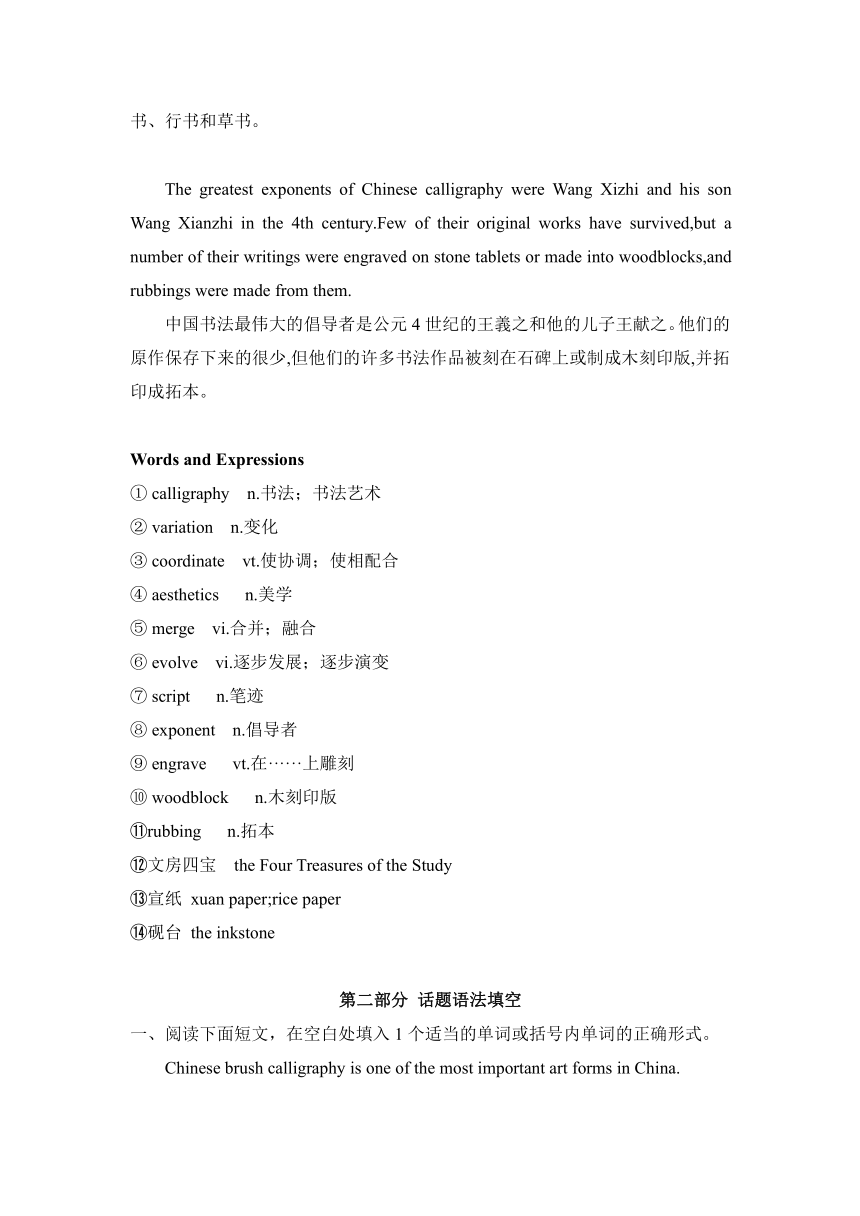 书、行书和草书。

The greatest exponents of Chinese calligraphy were Wang Xizhi and his son Wang Xianzhi in the 4th century.Few of their original works have survived,but a number of their writings were engraved on stone tablets or made into woodblocks,and rubbings were made from them.

中国书法最伟大的倡导者是公元 4 世纪的王羲之和他的儿子王献之。他们的原作保存下来的很少,但他们的许多书法作品被刻在石碑上或制成木刻印版,并拓印成拓本。

Words and Expressions

① calligraphy n.书法；书法艺术
② variation n.变化
③ coordinate vt.使协调；使相配合
④ aesthetics n.美学
⑤ merge vi.合并；融合
⑥ evolve vi.逐步发展；逐步演变
⑦ script n.笔迹
⑧ exponent n.倡导者
⑨ engrave vt.在……上雕刻
⑩ woodblock n.木刻印版
⑪rubbing n.拓本
⑫文房四宝 the Four Treasures of the Study
⑬宣纸 xuan paper;rice paper
⑭砚台 the inkstone

第二部分 话题语法填空

一、阅读下面短文，在空白处填入 1 个适当的单词或括号内单词的正确形式。

Chinese brush calligraphy is one of the most important art forms in China.